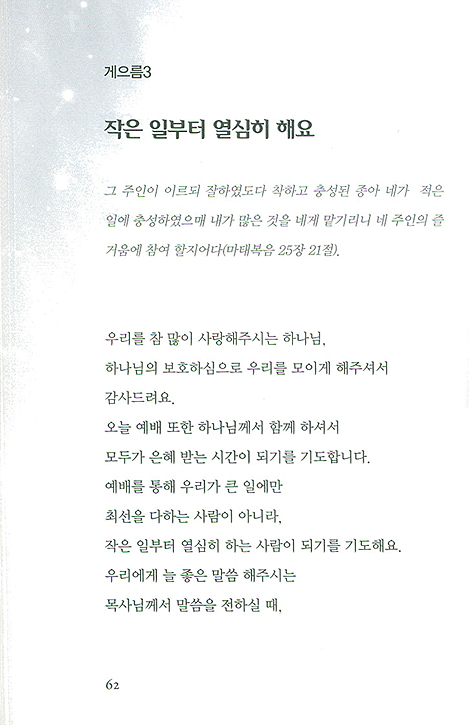 게으름3

작은 일부터 열심히 해요

그 주인이 이르되 잘하였도다 착하고 충성된 종아 네가 적은 일에 충성하였으매 내가 많은 것을 네게 맡기리니 네 주인의 즐거움에 참여 할지어다(마태복음 25장 21절).

우리를 참 많이 사랑해주시는 하나님,
하나님의 보호하심으로 우리를 모이게 해주셔서
감사드려요.
오늘 예배 또한 하나님께서 함께 하셔서
모두가 은혜 받는 시간이 되기를 기도합니다.
예배를 통해 우리가 큰 일에만
최선을 다하는 사람이 아니라,
작은 일부터 열심히 하는 사람이 되기를 기도해요.
우리에게 늘 좋은 말씀 해주시는
목사님께서 말씀을 전하실 때,

62